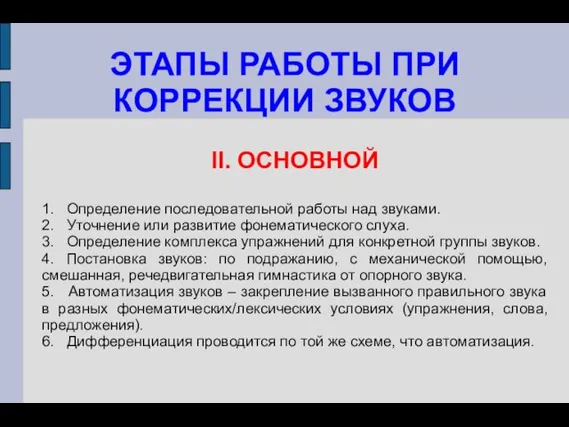 ЭТАПЫ РАБОТЫ ПРИ КОРРЕКЦИИ ЗВУКОВ

II. ОСНОВНОЙ

1. Определение последовательной работы над звуками.
2. Уточнение или развитие фонематического слуха.
3. Определение комплекса упражнений для конкретной группы звуков.
4. Постановка звуков: по подражанию, с механической помощью, смешанная, речедвигательная гимнастика от опорного звука.
5. Автоматизация звуков – закрепление вызванного правильного звука в разных фонематических/лексических условиях (упражнения, слова, предложения).
6. Дифференциация проводится по той же схеме, что автоматизация.